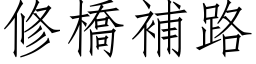 修橋補路